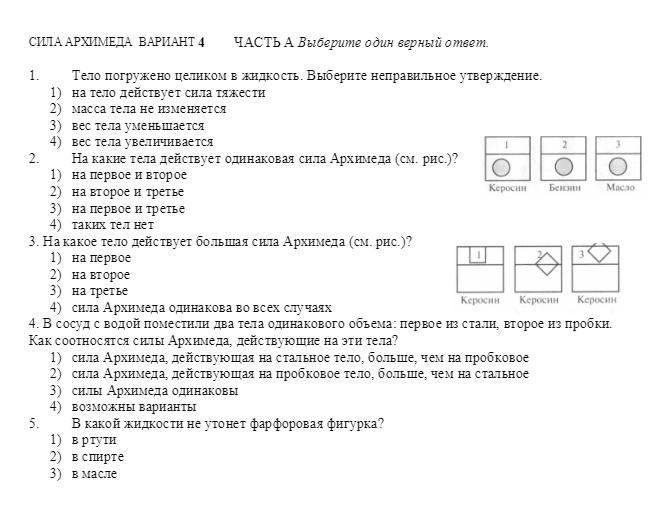 СИЛА АРХИМЕДА ВАРИАНТ 4 ЧАСТЬ А Выберите один верный ответ.

1. Тело погружено целиком в жидкость. Выберите неправильное утверждение.
1) на тело действует сила тяжести
2) масса тела не изменяется
3) вес тела уменьшается
4) вес тела увеличивается

2. На какие тела действует одинаковая сила Архимеда (см. рис.)?
1) на первое и второе
2) на второе и третье
3) на первое и третье
4) таких тел нет

1 2 3
Керосин Бензин Масло

3. На какое тело действует большая сила Архимеда (см. рис.)?
1) на первое
2) на второе
3) на третье
4) сила Архимеда одинакова во всех случаях

1 2 3
Керосин Керосин Керосин

4. В сосуд с водой поместили два тела одинакового объема: первое из стали, второе из пробки. Как соотносятся силы Архимеда, действующие на эти тела?
1) сила Архимеда, действующая на стальное тело, больше, чем на пробковое
2) сила Архимеда, действующая на пробковое тело, больше, чем на стальное
3) силы Архимеда одинаковы
4) возможны варианты

5. В какой жидкости не утонет фарфоровая фигурка?
1) в ртути
2) в спирте
3) в масле